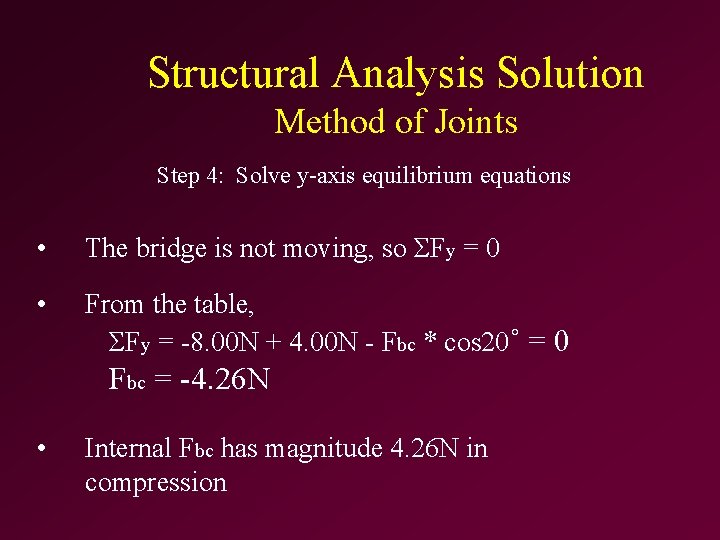 Structural Analysis Solution
Method of Joints

Step 4: Solve y-axis equilibrium equations

• The bridge is not moving, so $\Sigma F_y = 0$

• From the table,
$\Sigma F_y = -8.00N + 4.00N - F_{bc} * \cos 20^\circ = 0$
$F_{bc} = -4.26N$

• Internal $F_{bc}$ has magnitude 4.26N in compression